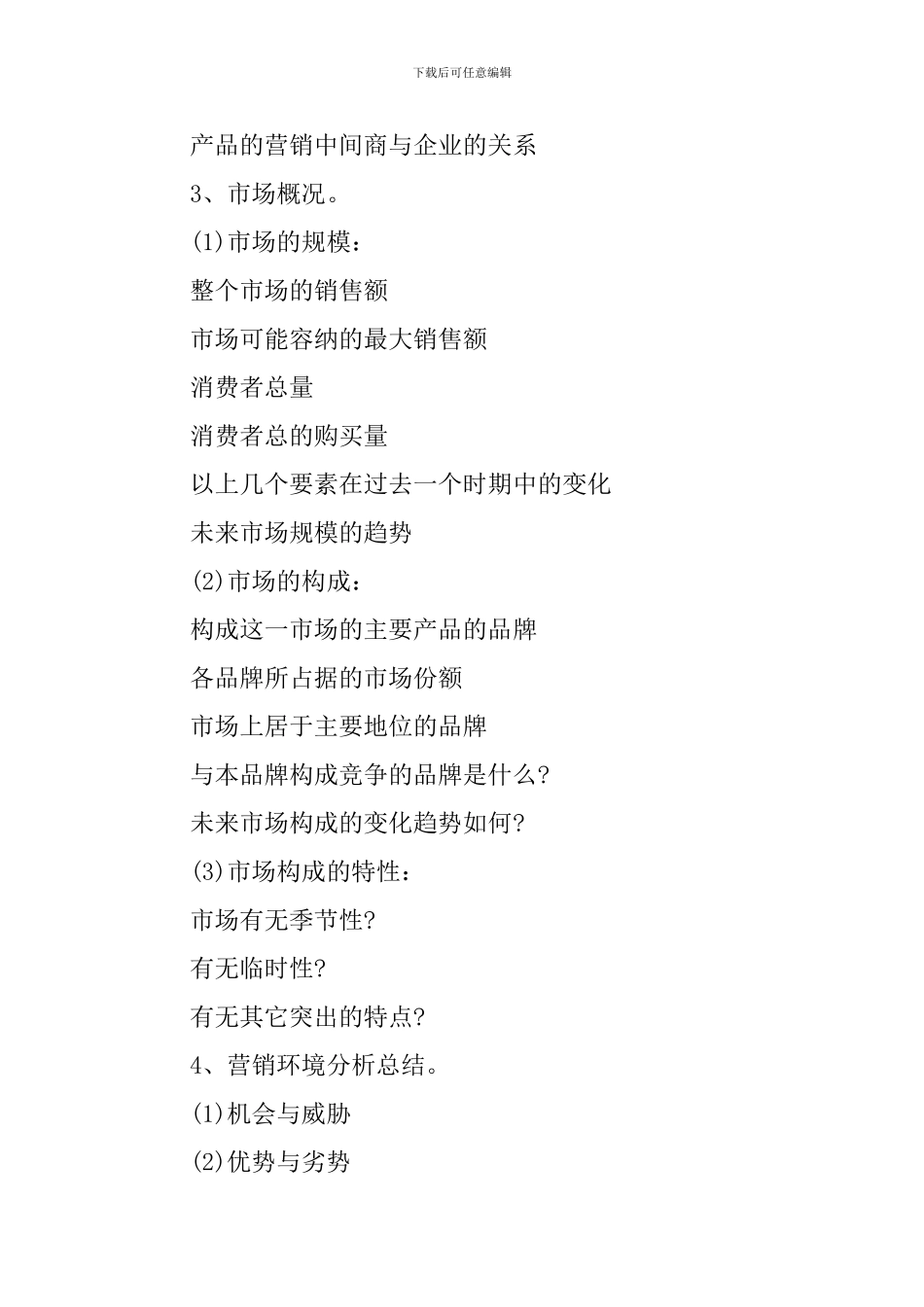 下载后可任意编辑

产品的营销中间商与企业的关系

3、市场概况。

(1)市场的规模：

整个市场的销售额

市场可能容纳的最大销售额

消费者总量

消费者总的购买量

以上几个要素在过去一个时期中的变化

未来市场规模的趋势

(2)市场的构成：

构成这一市场的主要产品的品牌

各品牌所占据的市场份额

市场上居于主要地位的品牌

与本品牌构成竞争的品牌是什么?

未来市场构成的变化趋势如何?

(3)市场构成的特性：

市场有无季节性?

有无临时性?

有无其它突出的特点?

4、营销环境分析总结。

(1)机会与威胁

(2)优势与劣势